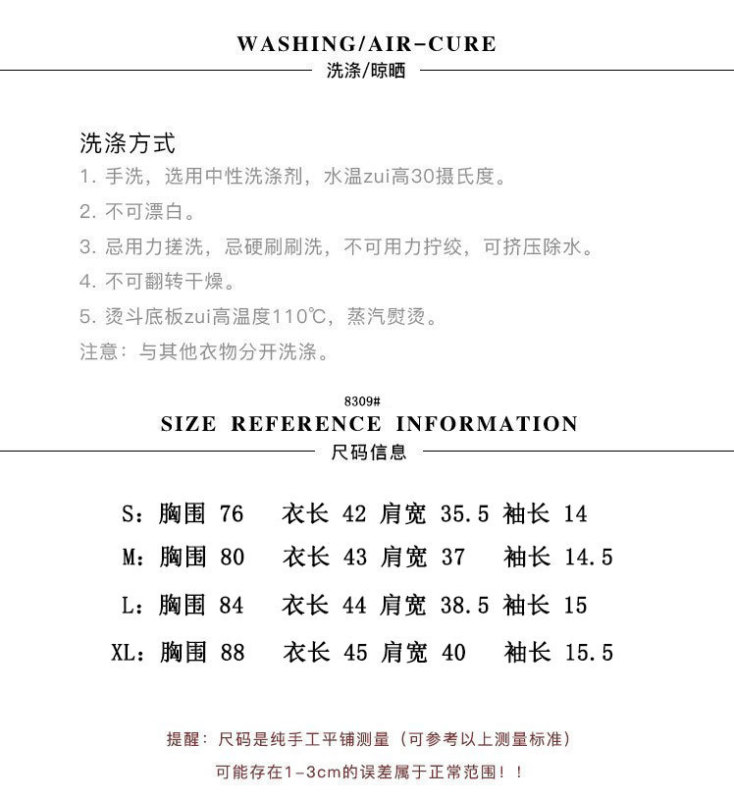 WASHING/AIR-CURE
洗涤/晾晒

洗涤方式
1. 手洗，选用中性洗涤剂，水温zui高30摄氏度。
2. 不可漂白。
3. 忌用力搓洗，忌硬刷刷洗，不可用力拧绞，可挤压除水。
4. 不可翻转干燥。
5. 烫斗底板zui高温度110℃，蒸汽熨烫。
注意：与其他衣物分开洗涤。

8309#
SIZE REFERENCE INFORMATION
尺码信息

S：胸围 76 衣长 42 肩宽 35.5 袖长 14
M：胸围 80 衣长 43 肩宽 37 袖长 14.5
L：胸围 84 衣长 44 肩宽 38.5 袖长 15
XL：胸围 88 衣长 45 肩宽 40 袖长 15.5

提醒：尺码是纯手工平铺测量（可参考以上测量标准）
可能存在1-3cm的误差属于正常范围！！